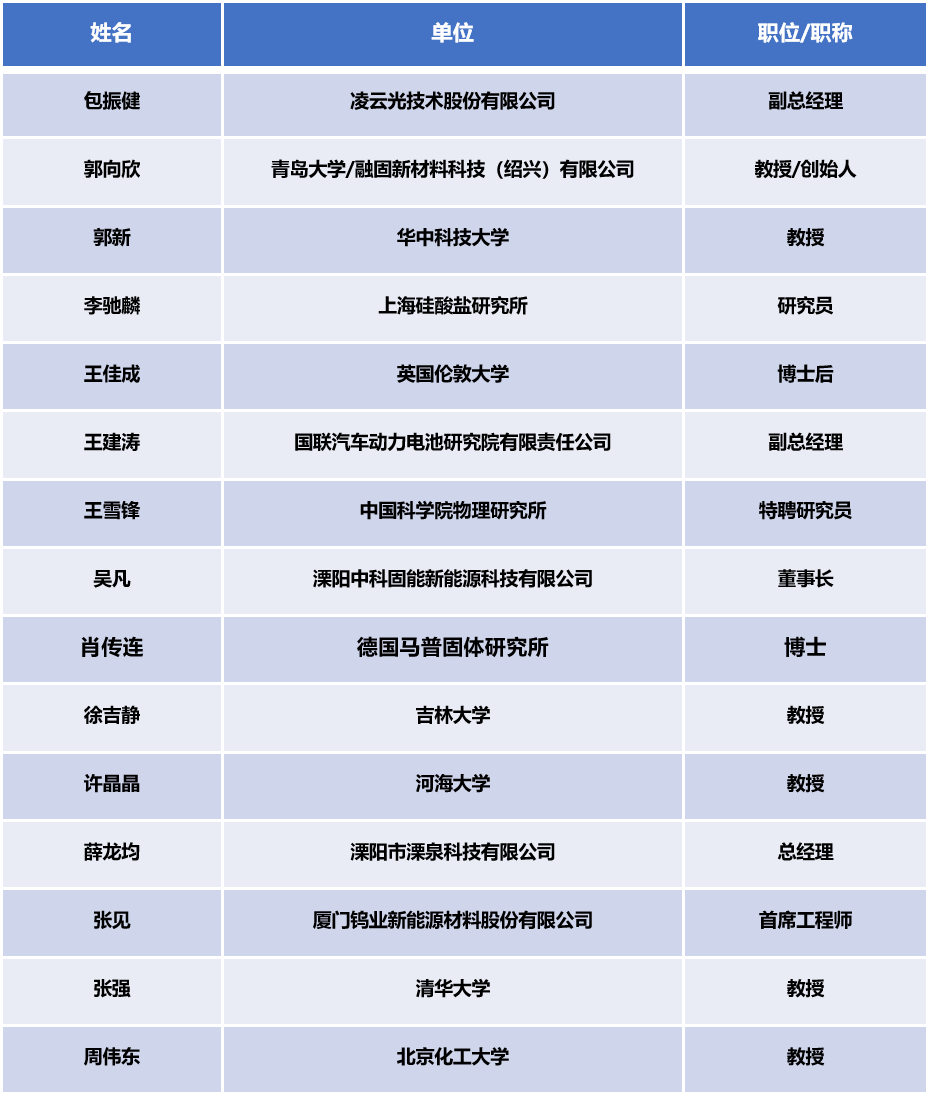 | 姓名 | 单位 | 职位/职称 |
|---|---|---|
| 包振健 | 凌云光技术股份有限公司 | 副总经理 |
| 郭向欣 | 青岛大学/融固新材料科技（绍兴）有限公司 | 教授/创始人 |
| 郭新 | 华中科技大学 | 教授 |
| 李驰麟 | 上海硅酸盐研究所 | 研究员 |
| 王佳成 | 英国伦敦大学 | 博士后 |
| 王建涛 | 国联汽车动力电池研究院有限责任公司 | 副总经理 |
| 王雪锋 | 中国科学院物理研究所 | 特聘研究员 |
| 吴凡 | 溧阳中科固能新能源科技有限公司 | 董事长 |
| 肖传连 | 德国马普固体研究所 | 博士 |
| 徐吉静 | 吉林大学 | 教授 |
| 许晶晶 | 河海大学 | 教授 |
| 薛龙均 | 溧阳市溧泉科技有限公司 | 总经理 |
| 张见 | 厦门钨业新能源材料股份有限公司 | 首席工程师 |
| 张强 | 清华大学 | 教授 |
| 周伟东 | 北京化工大学 | 教授 |